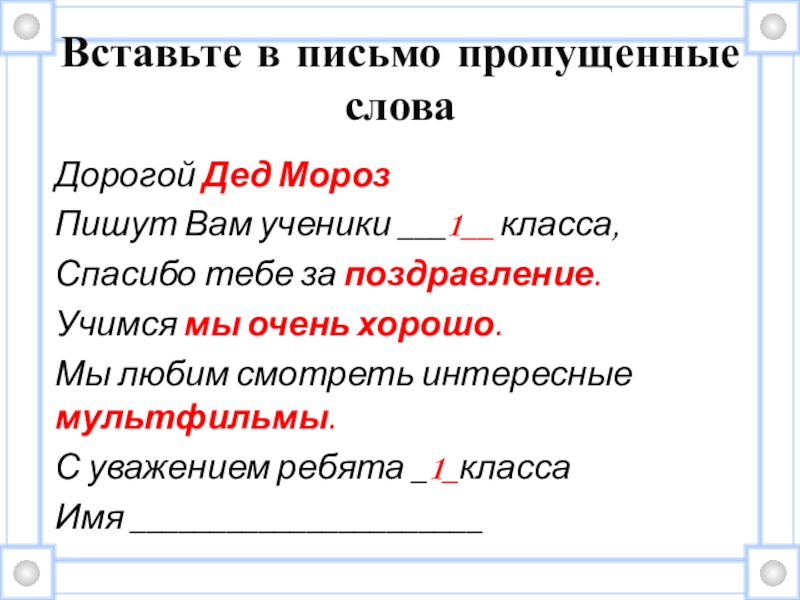 Вставьте в письмо пропущенные слова

Дорогой Дед Мороз

Пишут Вам ученики ___1__ класса,

Спасибо тебе за поздравление.

Учимся мы очень хорошо.

Мы любим смотреть интересные мультфильмы.

С уважением ребята _1_класса

Имя ____________________